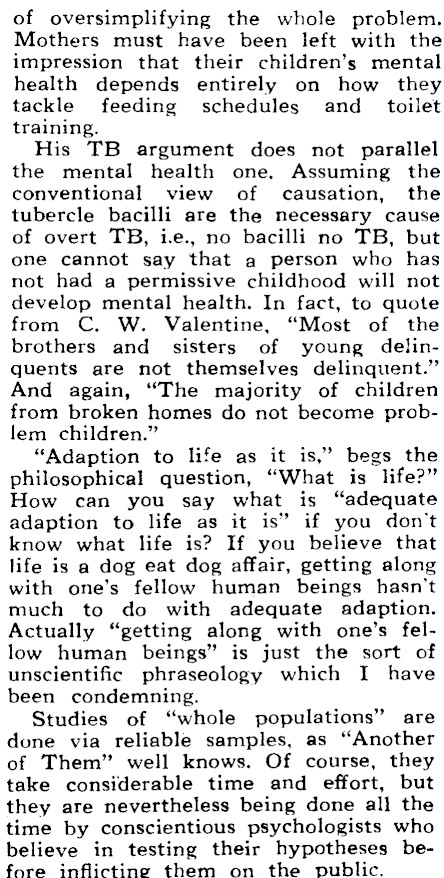 of oversimplifying the whole problem. Mothers must have been left with the impression that their children's mental health depends entirely on how they tackle feeding schedules and toilet training.

His TB argument does not parallel the mental health one. Assuming the conventional view of causation, the tubercle bacilli are the necessary cause of overt TB, i.e., no bacilli no TB, but one cannot say that a person who has not had a permissive childhood will not develop mental health. In fact, to quote from C. W. Valentine, "Most of the brothers and sisters of young delinquents are not themselves delinquent." And again, "The majority of children from broken homes do not become problem children."

"Adaption to life as it is," begs the philosophical question, "What is life?" How can you say what is "adequate adaption to life as it is" if you don't know what life is? If you believe that life is a dog eat dog affair, getting along with one's fellow human beings hasn't much to do with adequate adaption. Actually "getting along with one's fellow human beings" is just the sort of unscientific phraseology which I have been condemning.

Studies of "whole populations" are done via reliable samples, as "Another of Them" well knows. Of course, they take considerable time and effort, but they are nevertheless being done all the time by conscientious psychologists who believe in testing their hypotheses before inflicting them on the public.